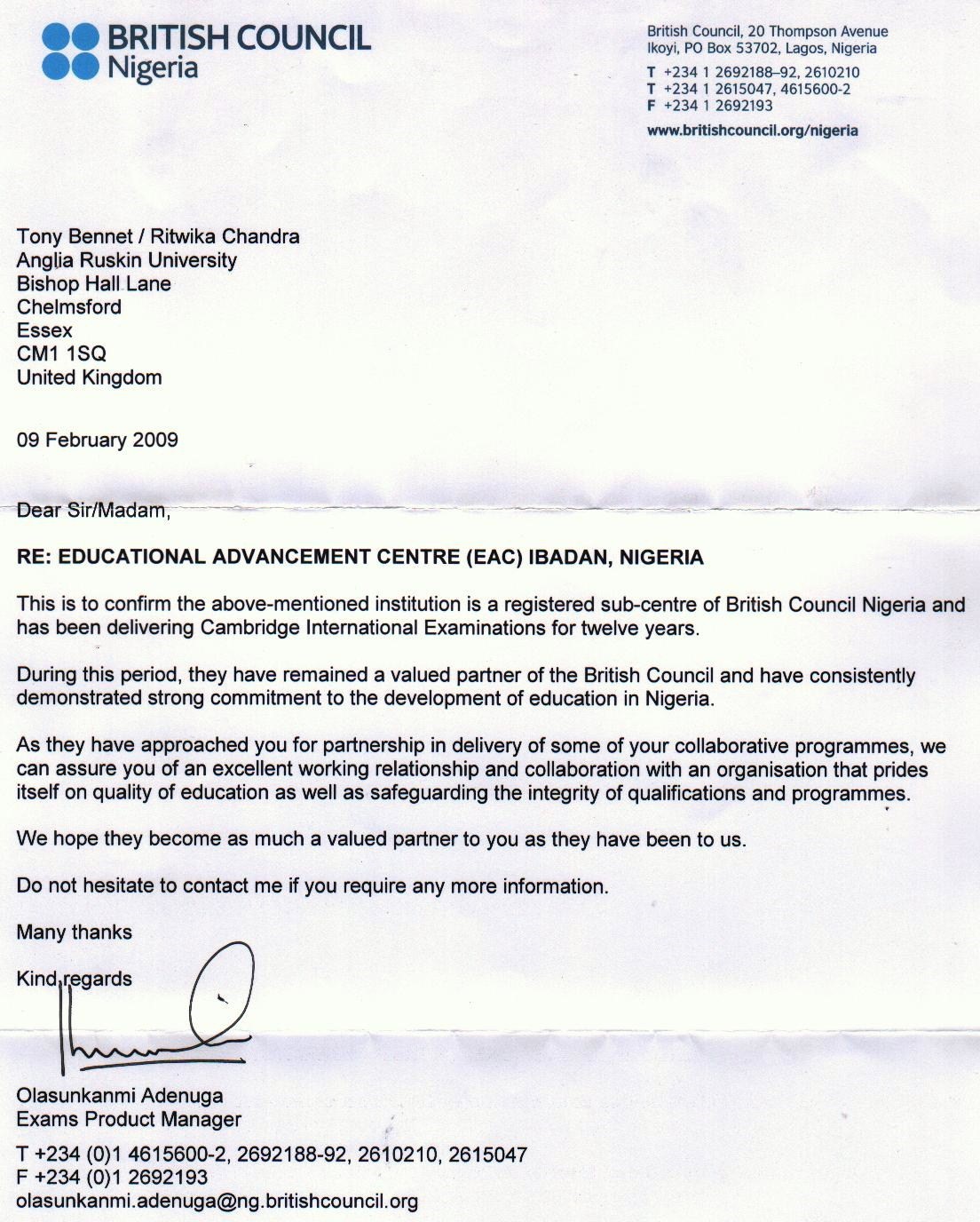 BRITISH COUNCIL
Nigeria

British Council, 20 Thompson Avenue
Ikoyi, PO Box 53702, Lagos, Nigeria
T +234 1 2692188–92, 2610210
T +234 1 2615047, 4615600-2
F +234 1 2692193
www.britishcouncil.org/nigeria

Tony Bennet / Ritwika Chandra
Anglia Ruskin University
Bishop Hall Lane
Chelmsford
Essex
CM1 1SQ
United Kingdom

09 February 2009

Dear Sir/Madam,

RE: EDUCATIONAL ADVANCEMENT CENTRE (EAC) IBADAN, NIGERIA

This is to confirm the above-mentioned institution is a registered sub-centre of British Council Nigeria and has been delivering Cambridge International Examinations for twelve years.

During this period, they have remained a valued partner of the British Council and have consistently demonstrated strong commitment to the development of education in Nigeria.

As they have approached you for partnership in delivery of some of your collaborative programmes, we can assure you of an excellent working relationship and collaboration with an organisation that prides itself on quality of education as well as safeguarding the integrity of qualifications and programmes.

We hope they become as much a valued partner to you as they have been to us.

Do not hesitate to contact me if you require any more information.

Many thanks

Kind regards

Olasunkanmi Adenuga
Exams Product Manager

T +234 (0)1 4615600-2, 2692188-92, 2610210, 2615047
F +234 (0)1 2692193
olasunkanmi.adenuga@ng.britishcouncil.org